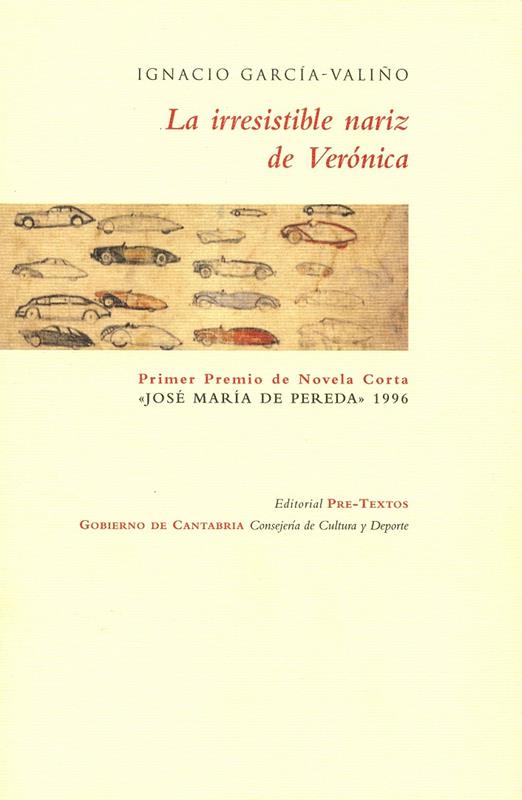 IGNACIO GARCÍA-VALIÑO

La irresistible nariz
de Verónica

Primer Premio de Novela Corta
«JOSÉ MARÍA DE PEREDA» 1996

Editorial PRE-TEXTOS
GOBIERNO DE CANTABRIA Consejería de Cultura y Deporte